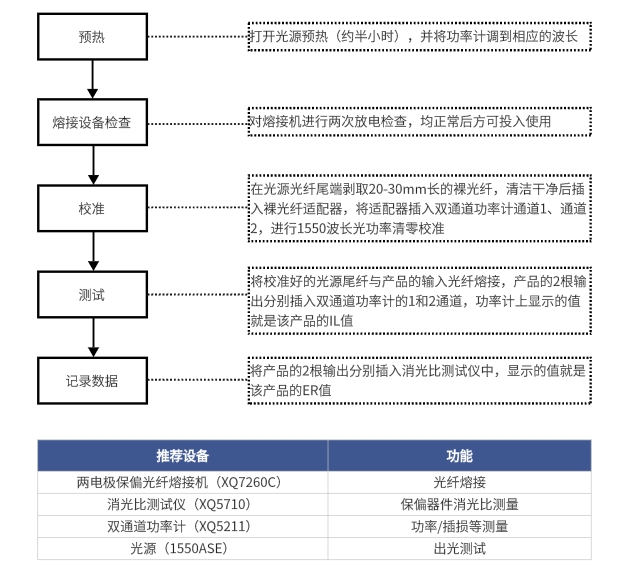 预热

打开光源预热（约半小时），并将功率计调到相应的波长

熔接设备检查

对熔接机进行两次放电检查，均正常后方可投入使用

校准

在光源光纤尾端剥取20-30mm长的裸光纤，清洁干净后插入裸光纤适配器，将适配器插入双通道功率计通道1、通道2，进行1550波长光功率清零校准

测试

将校准好的光源尾纤与产品的输入光纤熔接，产品的2根输出分别插入双通道功率计的1和2通道，功率计上显示的值就是该产品的IL值

记录数据

将产品的2根输出分别插入消光比测试仪中，显示的值就是该产品的ER值

| 推荐设备 | 功能 |
|---|---|
| 两电极保偏光纤熔接机（XQ7260C） | 光纤熔接 |
| 消光比测试仪（XQ5710） | 保偏器件消光比测量 |
| 双通道功率计（XQ5211） | 功率/插损等测量 |
| 光源（1550ASE） | 出光测试 |